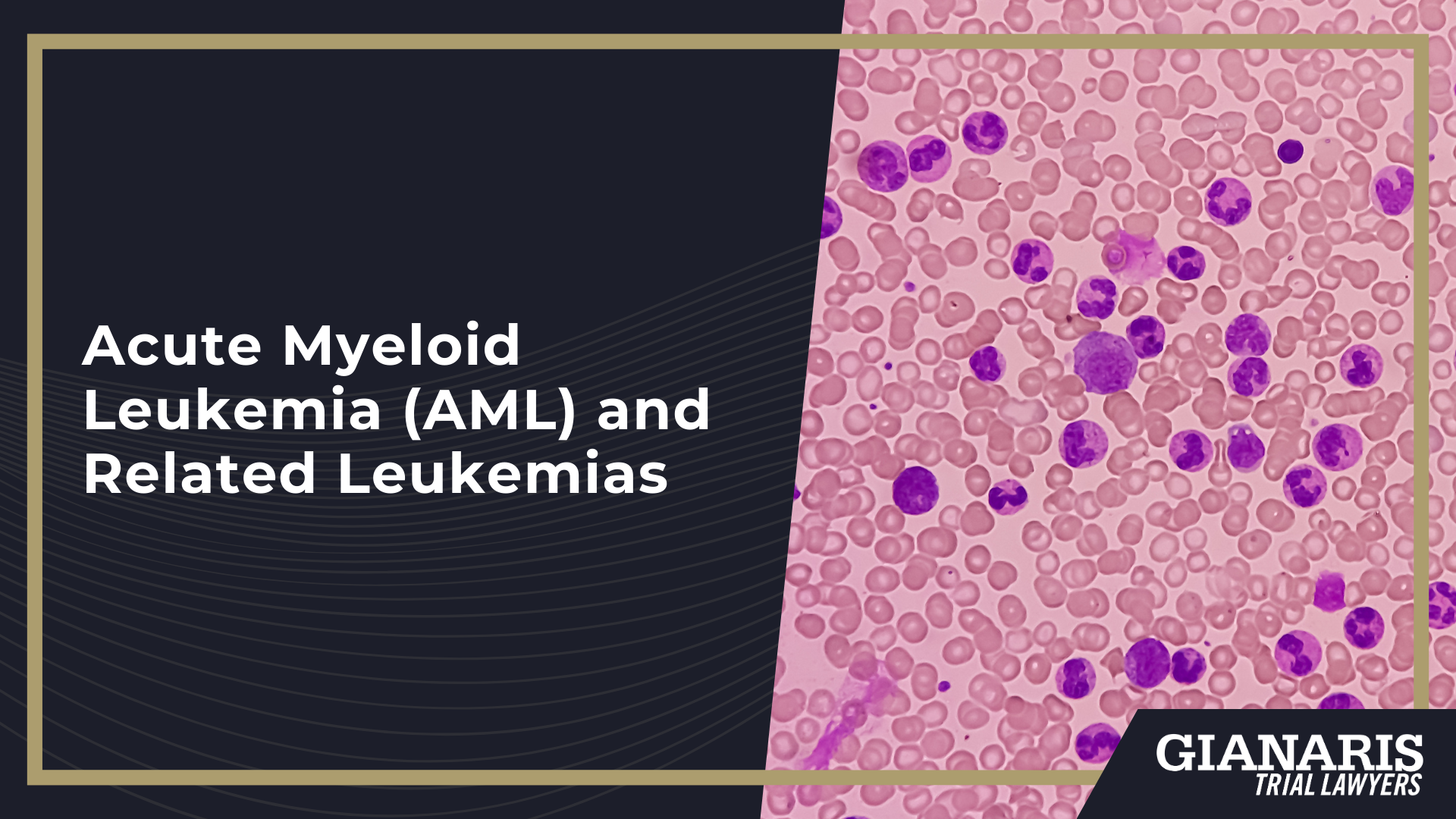 Acute Myeloid Leukemia (AML) and Related Leukemias

GIANARIS
TRIAL LAWYERS